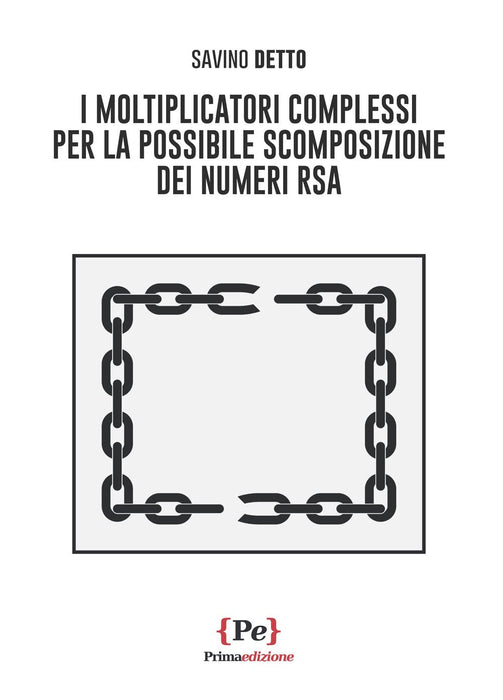 SAVINO DETTO

I MOLTIPLICATORI COMPLESSI
PER LA POSSIBILE SCOMPOSIZIONE
DEI NUMERI RSA

{Pe}
Primaedizione